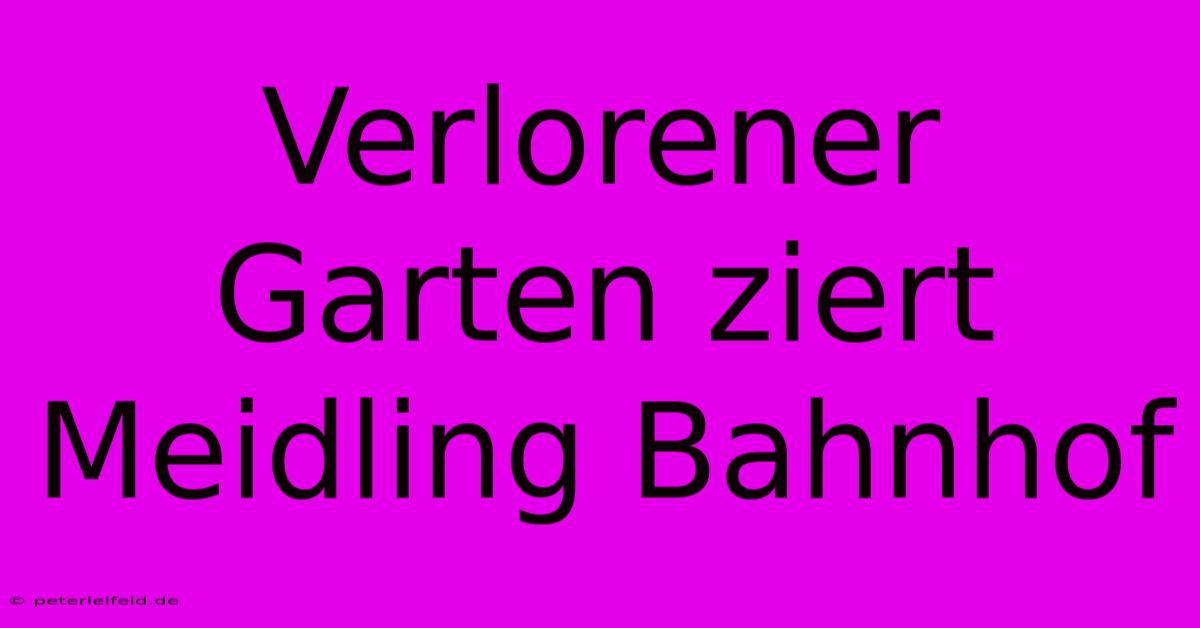 Verlorener Garten ziert Meidling Bahnhof

© peterleifeld.de